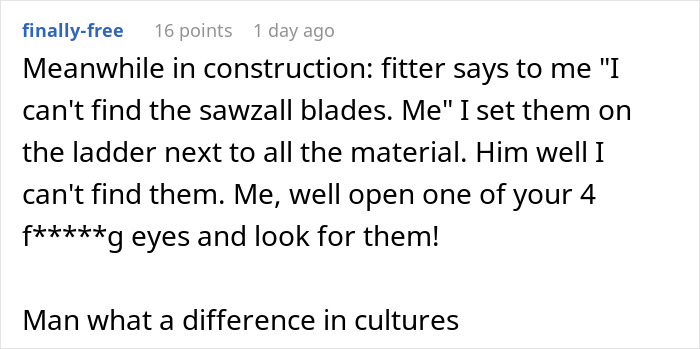 finally-free 16 points 1 day ago

Meanwhile in construction: fitter says to me "I can't find the sawzall blades. Me" I set them on the ladder next to all the material. Him well I can't find them. Me, well open one of your 4 f*****g eyes and look for them!

Man what a difference in cultures